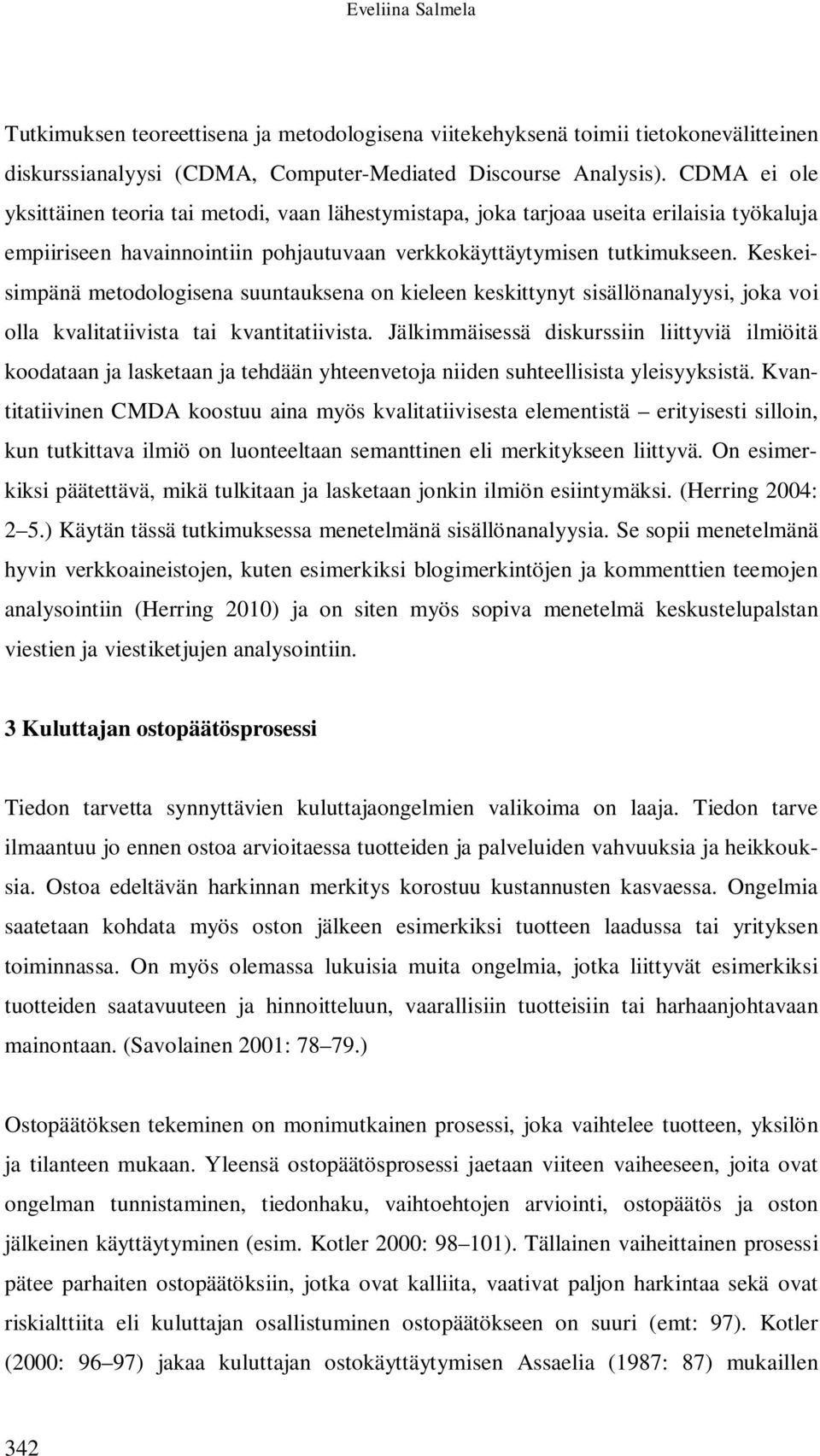 Eveliina Salmela

Tutkimuksen teoreettisena ja metodologisena viitekehyksenä toimii tietokonevälitteinen diskurssianalyysi (CDMA, Computer-Mediated Discourse Analysis). CDMA ei ole yksittäinen teoria tai metodi, vaan lähestymistapa, joka tarjoaa useita erilaisia työkaluja empiiriseen havainnointiin pohjautuvaan verkkokäyttäytymisen tutkimukseen. Keskeisimpänä metodologisena suuntauksena on kieleen keskittynyt sisällönanalyysi, joka voi olla kvalitatiivista tai kvantitatiivista. Jälkimmäisessä diskurssiin liittyviä ilmiöitä koodataan ja lasketaan ja tehdään yhteenvetoja niiden suhteellisista yleisyyksistä. Kvantitatiivinen CMDA koostuu aina myös kvalitatiivisesta elementistä – erityisesti silloin, kun tutkittava ilmiö on luonteeltaan semanttinen eli merkitykseen liittyvä. On esimerkiksi päätettävä, mikä tulkitaan ja lasketaan jonkin ilmiön esiintymäksi. (Herring 2004: 2–5.) Käytän tässä tutkimuksessa menetelmänä sisällönanalyysia. Se sopii menetelmänä hyvin verkkoaineistojen, kuten esimerkiksi blogimerkintöjen ja kommenttien teemojen analysointiin (Herring 2010) ja on siten myös sopiva menetelmä keskustelupalstan viestien ja viestiketjujen analysointiin.

3 Kuluttajan ostopäätösprosessi

Tiedon tarvetta synnyttävien kuluttajaongelmien valikoima on laaja. Tiedon tarve ilmaantuu jo ennen ostoa arvioitaessa tuotteiden ja palveluiden vahvuuksia ja heikkouksia. Ostoa edeltävän harkinnan merkitys korostuu kustannusten kasvaessa. Ongelmia saatetaan kohdata myös oston jälkeen esimerkiksi tuotteen laadussa tai yrityksen toiminnassa. On myös olemassa lukuisia muita ongelmia, jotka liittyvät esimerkiksi tuotteiden saatavuuteen ja hinnoitteluun, vaarallisiin tuotteisiin tai harhaanjohtavaan mainontaan. (Savolainen 2001: 78–79.)

Ostopäätöksen tekeminen on monimutkainen prosessi, joka vaihtelee tuotteen, yksilön ja tilanteen mukaan. Yleensä ostopäätösprosessi jaetaan viiteen vaiheeseen, joita ovat ongelman tunnistaminen, tiedonhaku, vaihtoehtojen arviointi, ostopäätös ja oston jälkeinen käyttäytyminen (esim. Kotler 2000: 98–101). Tällainen vaiheittainen prosessi pätee parhaiten ostopäätöksiin, jotka ovat kalliita, vaativat paljon harkintaa sekä ovat riskialttiita eli kuluttajan osallistuminen ostopäätökseen on suuri (emt: 97). Kotler (2000: 96–97) jakaa kuluttajan ostokäyttäytymisen Assaelia (1987: 87) mukaillen

342